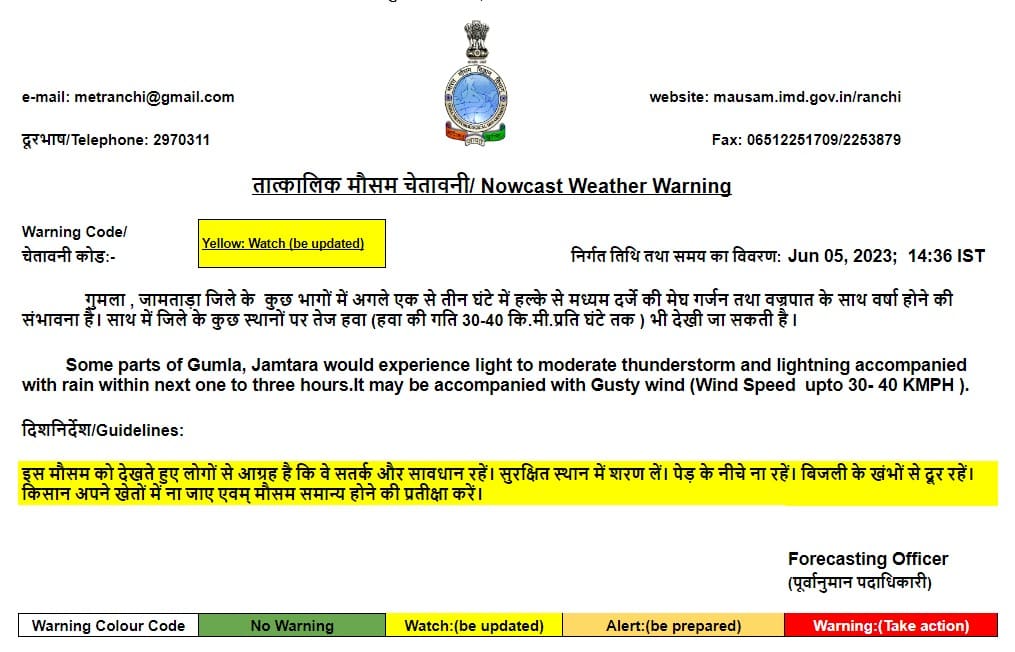 e-mail: metranchi@gmail.com

website: mausam.imd.gov.in/ranchi

दूरभाष/Telephone: 2970311

Fax: 06512251709/2253879

तात्कालिक मौसम चेतावनी/ Nowcast Weather Warning

Warning Code/ चेतावनी कोड:-

Yellow: Watch (be updated)

निर्गत तिथि तथा समय का विवरण: Jun 05, 2023; 14:36 IST

गुमला , जामताड़ा जिले के कुछ भागों में अगले एक से तीन घंटे में हल्के से मध्यम दर्जे की मेघ गर्जन तथा वज्रपात के साथ वर्षा होने की संभावना है। साथ में जिले के कुछ स्थानों पर तेज हवा (हवा की गति 30-40 कि.मी.प्रति घंटे तक ) भी देखी जा सकती है।

Some parts of Gumla, Jamtara would experience light to moderate thunderstorm and lightning accompanied with rain within next one to three hours.It may be accompanied with Gusty wind (Wind Speed upto 30- 40 KMPH ).

दिशानिर्देश/Guidelines:

इस मौसम को देखते हुए लोगों से आग्रह है कि वे सतर्क और सावधान रहें। सुरक्षित स्थान में शरण लें। पेड़ के नीचे ना रहें। बिजली के खंभों से दूर रहें। किसान अपने खेतों में ना जाए एवम् मौसम समान्य होने की प्रतीक्षा करें।

Forecasting Officer
(पूर्वानुमान पदाधिकारी)

| Warning Colour Code | No Warning | Watch:(be updated) | Alert:(be prepared) | Warning:(Take action) |
|---|---|---|---|---|